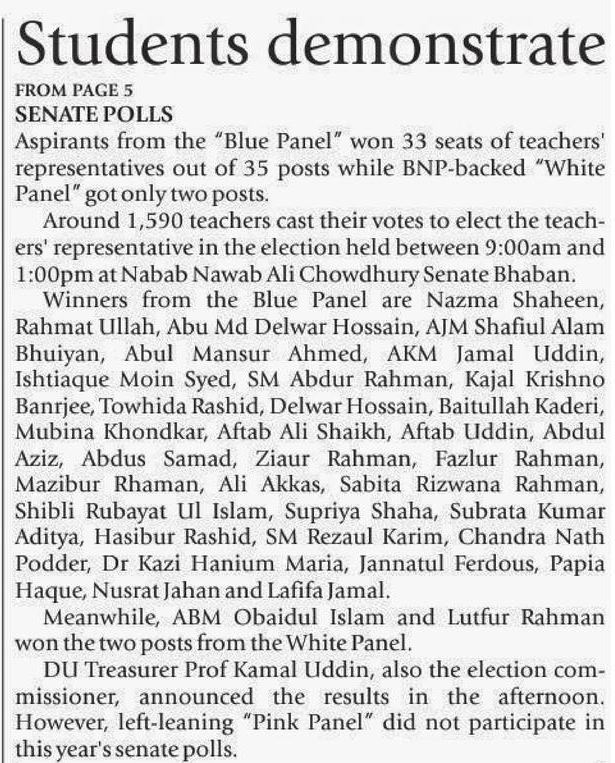 Students demonstrate

FROM PAGE 5

SENATE POLLS

Aspirants from the "Blue Panel" won 33 seats of teachers' representatives out of 35 posts while BNP-backed "White Panel" got only two posts.

Around 1,590 teachers cast their votes to elect the teachers' representative in the election held between 9:00am and 1:00pm at Nabab Nawab Ali Chowdhury Senate Bhaban.

Winners from the Blue Panel are Nazma Shaheen, Rahmat Ullah, Abu Md Delwar Hossain, AJM Shafiul Alam Bhuiyan, Abul Mansur Ahmed, AKM Jamal Uddin, Ishtiaque Moin Syed, SM Abdur Rahman, Kajal Krishno Banrjee, Towhida Rashid, Delwar Hossain, Baitullah Kaderi, Mubina Khondkar, Aftab Ali Shaikh, Aftab Uddin, Abdul Aziz, Abdus Samad, Ziaur Rahman, Fazlur Rahman, Mazibur Rhaman, Ali Akkas, Sabita Rizwana Rahman, Shibli Rubayat Ul Islam, Supriya Shaha, Subrata Kumar Aditya, Hasibur Rashid, SM Rezaul Karim, Chandra Nath Podder, Dr Kazi Hanium Maria, Jannatul Ferdous, Papia Haque, Nusrat Jahan and Lafifa Jamal.

Meanwhile, ABM Obaidul Islam and Lutfur Rahman won the two posts from the White Panel.

DU Treasurer Prof Kamal Uddin, also the election commissioner, announced the results in the afternoon. However, left-leaning "Pink Panel" did not participate in this year's senate polls.